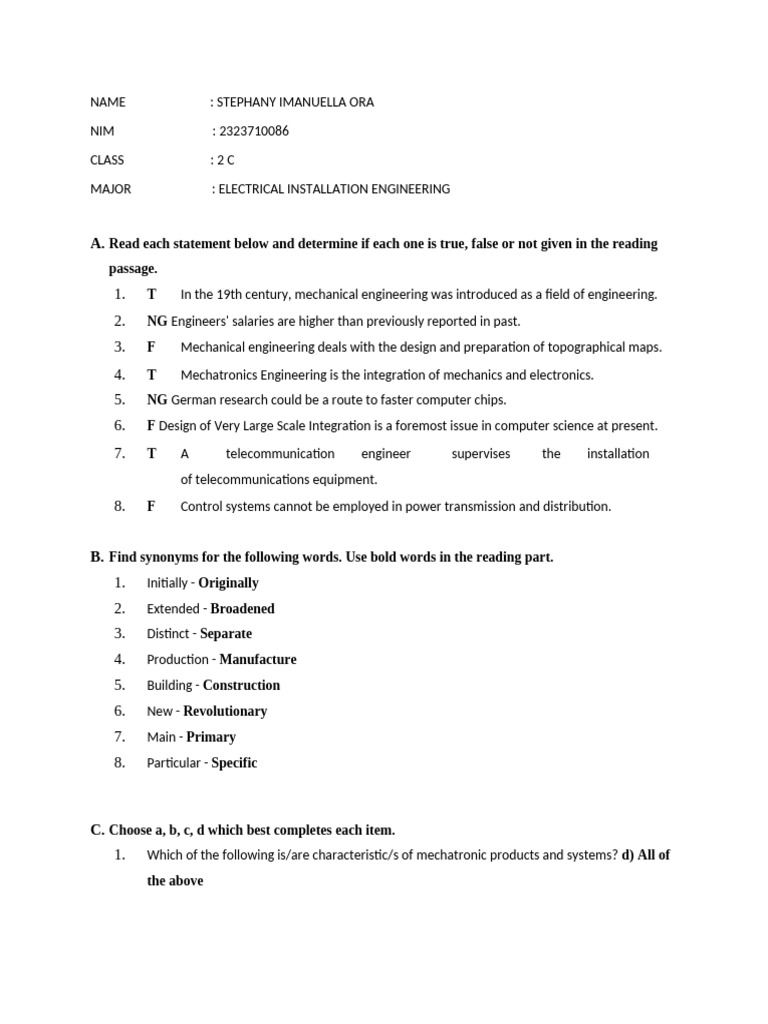 NAME : STEPHANY IMANUELLA ORA

NIM : 2323710086

CLASS : 2 C

MAJOR : ELECTRICAL INSTALLATION ENGINEERING

A. Read each statement below and determine if each one is true, false or not given in the reading passage.

1. T In the 19th century, mechanical engineering was introduced as a field of engineering.
2. NG Engineers' salaries are higher than previously reported in past.
3. F Mechanical engineering deals with the design and preparation of topographical maps.
4. T Mechatronics Engineering is the integration of mechanics and electronics.
5. NG German research could be a route to faster computer chips.
6. F Design of Very Large Scale Integration is a foremost issue in computer science at present.
7. T A telecommunication engineer supervises the installation of telecommunications equipment.
8. F Control systems cannot be employed in power transmission and distribution.

B. Find synonyms for the following words. Use bold words in the reading part.

1. Initially - Originally
2. Extended - Broadened
3. Distinct - Separate
4. Production - Manufacture
5. Building - Construction
6. New - Revolutionary
7. Main - Primary
8. Particular - Specific

C. Choose a, b, c, d which best completes each item.

1. Which of the following is/are characteristic/s of mechatronic products and systems? d) All of the above